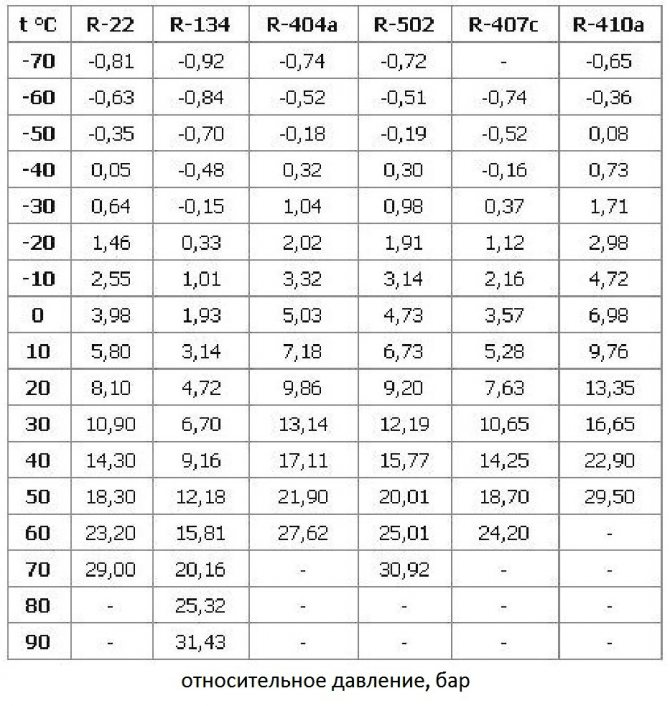 | t °C | R-22 | R-134 | R-404a | R-502 | R-407c | R-410a |
|---|---|---|---|---|---|---|
| -70 | -0,81 | -0,92 | -0,74 | -0,72 | - | -0,65 |
| -60 | -0,63 | -0,84 | -0,52 | -0,51 | -0,74 | -0,36 |
| -50 | -0,35 | -0,70 | -0,18 | -0,19 | -0,52 | 0,08 |
| -40 | 0,05 | -0,48 | 0,32 | 0,30 | -0,16 | 0,73 |
| -30 | 0,64 | -0,15 | 1,04 | 0,98 | 0,37 | 1,71 |
| -20 | 1,46 | 0,33 | 2,02 | 1,91 | 1,12 | 2,98 |
| -10 | 2,55 | 1,01 | 3,32 | 3,14 | 2,16 | 4,72 |
| 0 | 3,98 | 1,93 | 5,03 | 4,73 | 3,57 | 6,98 |
| 10 | 5,80 | 3,14 | 7,18 | 6,73 | 5,28 | 9,76 |
| 20 | 8,10 | 4,72 | 9,86 | 9,20 | 7,63 | 13,35 |
| 30 | 10,90 | 6,70 | 13,14 | 12,19 | 10,65 | 16,65 |
| 40 | 14,30 | 9,16 | 17,11 | 15,77 | 14,25 | 22,90 |
| 50 | 18,30 | 12,18 | 21,90 | 20,01 | 18,70 | 29,50 |
| 60 | 23,20 | 15,81 | 27,62 | 25,01 | 24,20 | - |
| 70 | 29,00 | 20,16 | - | 30,92 | - | - |
| 80 | - | 25,32 | - | - | - | - |
| 90 | - | 31,43 | - | - | - | - |

относительное давление, бар